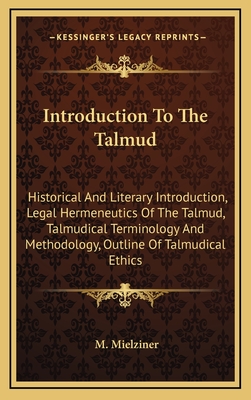 —KESSINGER'S LEGACY REPRINTS—

Introduction To The Talmud

Historical And Literary Introduction, Legal Hermeneutics Of The Talmud, Talmudical Terminology And Methodology, Outline Of Talmudical Ethics

M. Mielziner